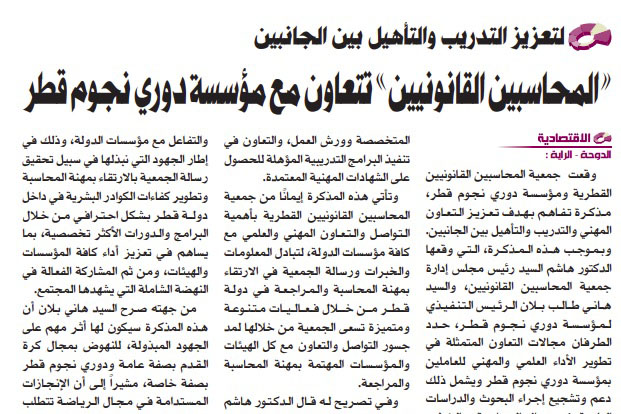 لتعزيز التدريب والتأهيل بين الجانبين

«المحاسبين القانونيين» تتعاون مع مؤسسة دوري نجوم قطر

الاقتصادية
الدوحة - الراية :

وقعت جمعية المحاسبين القانونيين القطرية ومؤسسة دوري نجوم قطر، مذكرة تفاهم بهدف تعزيز التعاون المهني والتدريب والتأهيل بين الجانبين. وبموجب هذه المذكرة، التي وقعها الدكتور هاشم السيد رئيس مجلس إدارة جمعية المحاسبين القانونيين، والسيد هاني طالب بلان الرئيس التنفيذي لمؤسسة دوري نجوم قطر، حدد الطرفان مجالات التعاون المتمثلة في تطوير الأداء العلمي والمهني للعاملين بمؤسسة دوري نجوم قطر ويشمل ذلك دعم وتشجيع إجراء البحوث والدراسات

المتخصصة وورش العمل، والتعاون في تنفيذ البرامج التدريبية المؤهلة للحصول على الشهادات المهنية المعتمدة.

وتأتي هذه المذكرة إيمانًا من جمعية المحاسبين القانونيين القطرية بأهمية التواصل والتعاون المهني والعلمي مع كافة مؤسسات الدولة، لتبادل المعلومات والخبرات ورسالة الجمعية في الارتقاء بمهنة المحاسبة والمراجعة في دولة قطر من خلال فعاليات متنوعة ومتميزة تسعى الجمعية من خلالها لمد جسور التواصل والتعاون مع كل الهيئات والمؤسسات المهتمة بمهنة المحاسبة والمراجعة.

وفي تصريح له قال الدكتور هاشم

والتفاعل مع مؤسسات الدولة، وذلك في إطار الجهود التي نبذلها في سبيل تحقيق رسالة الجمعية بالارتقاء بمهنة المحاسبة وتطوير كفاءات الكوادر البشرية في داخل دولة قطر بشكل احترافي من خلال البرامج والدورات الأكثر تخصصية، بما يساهم في تعزيز أداء كافة المؤسسات والهيئات، ومن ثم المشاركة الفعالة في النهضة الشاملة التي يشهدها المجتمع.

من جهته صرح السيد هاني بلان أن هذه المذكرة سيكون لها أثر مهم على الجهود المبذولة، للنهوض بمجال كرة القدم بصفة عامة ودوري نجوم قطر بصفة خاصة، مشيراً إلى أن الإنجازات المستدامة في مجال الرياضة تتطلب